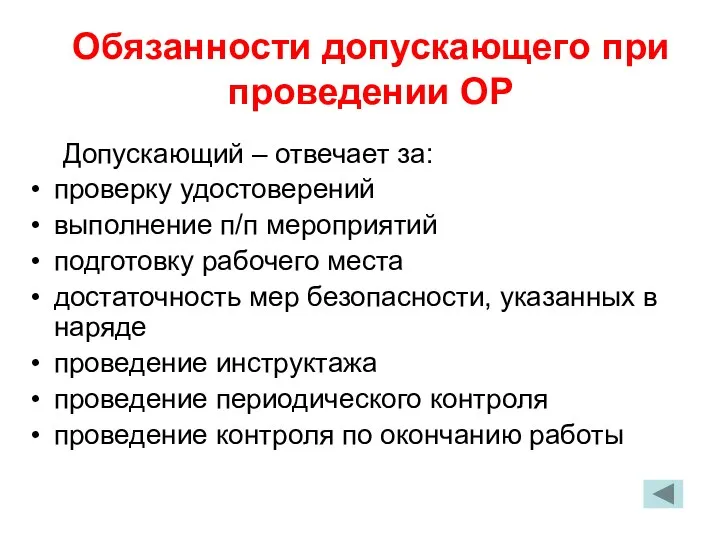 Обязанности допускающего при проведении ОР

Допускающий – отвечает за:

• проверку удостоверений
• выполнение п/п мероприятий
• подготовку рабочего места
• достаточность мер безопасности, указанных в наряде
• проведение инструктажа
• проведение периодического контроля
• проведение контроля по окончанию работы